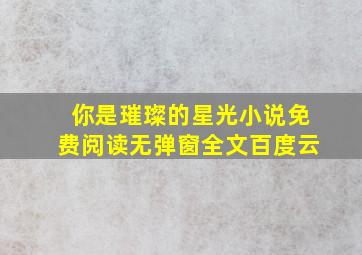 你是璀璨的星光小说免费阅读无弹窗全文百度云